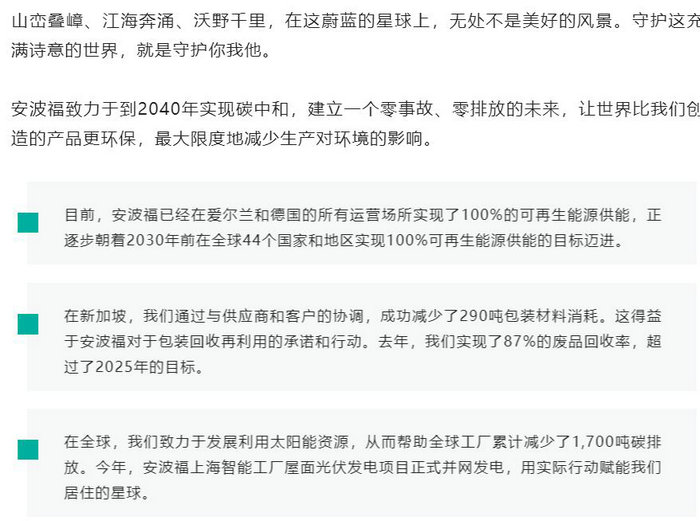 山峦叠嶂、江海奔涌、沃野千里，在这蔚蓝的星球上，无处不是美好的风景。守护这充满诗意的世界，就是守护你我他。

安波福致力于到2040年实现碳中和，建立一个零事故、零排放的未来，让世界比我们创造的产品更环保，最大限度地减少生产对环境的影响。

目前，安波福已经在爱尔兰和德国的所有运营场所实现了100%的可再生能源供能，正逐步朝着2030年前在全球44个国家和地区实现100%可再生能源供能的目标迈进。

在新加坡，我们通过与供应商和客户的协调，成功减少了290吨包装材料消耗。这得益于安波福对于包装回收再利用的承诺和行动。去年，我们实现了87%的废品回收率，超过了2025年的目标。

在全球，我们致力于发展利用太阳能资源，从而帮助全球工厂累计减少了1,700吨碳排放。今年，安波福上海智能工厂屋面光伏发电项目正式并网发电，用实际行动赋能我们居住的星球。